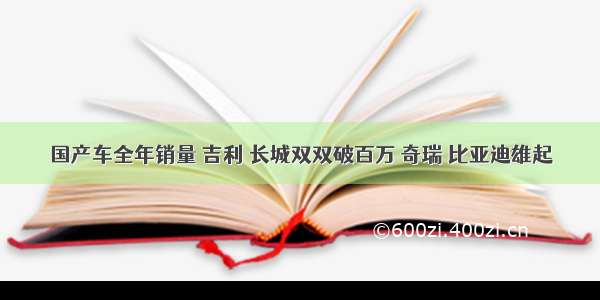 国产车全年销量 吉利 长城双双破百万 奇瑞 比亚迪雄起

©600zi.400zi.cn